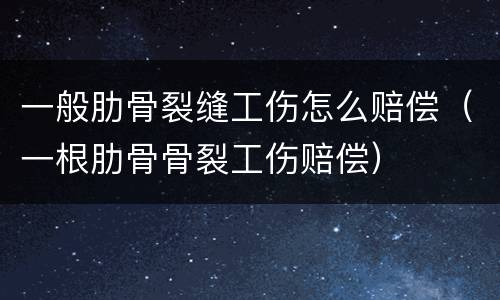 一般肋骨裂缝工伤怎么赔偿（一根肋骨骨裂工伤赔偿）